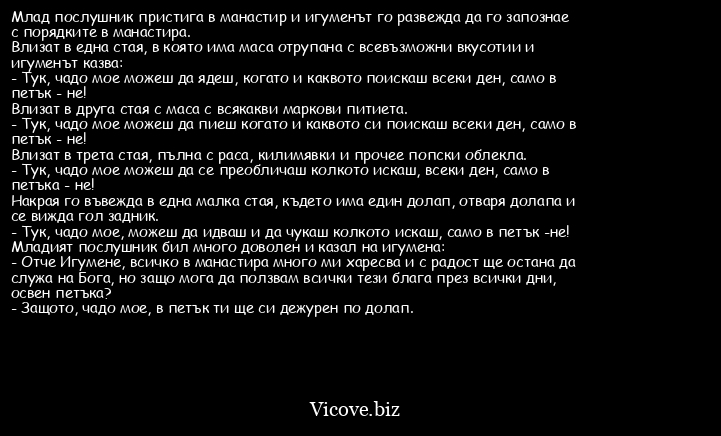 Млад послушник пристига в манастир и игуменът го развежда да го запознае с порядките в манастира.
Влизат в една стая, в която има маса отрупана с всевъзможни вкусотии и игуменът казва:
- Тук, чадо мое можеш да ядеш, когато и каквото поискаш всеки ден, само в петък - не!
Влизат в друга стая с маса с всякакви маркови питиета.
- Тук, чадо мое можеш да пиеш когато и каквото си поискаш всеки ден, само в петък - не!
Влизат в трета стая, пълна с раса, килимявки и прочее попски облекла.
- Тук, чадо мое можеш да се преобличаш колкото искаш, всеки ден, само в петъка - не!
Накрая го въвежда в една малка стая, където има един долап, отваря долапа и се вижда гол задник.
- Тук, чадо мое, можеш да идваш и да чукаш колкото искаш, само в петък -не!
Младият послушник бил много доволен и казал на игумена:
- Отче Игумене, всичко в манастира много ми харесва и с радост ще остана да служа на Бога, но защо мога да ползвам всички тези блага през всички дни, освен петъка?
- Защото, чадо мое, в петък ти ще си дежурен по долап.

Vicove.biz